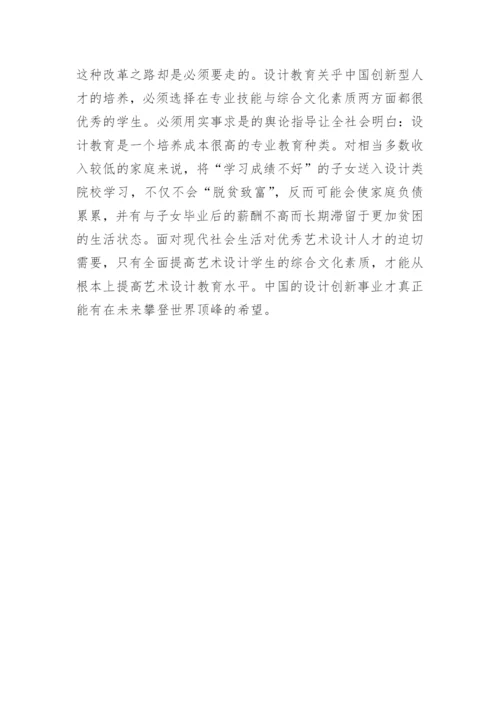 这种改革之路却是必须要走的。设计教育关乎中国创新型人才的培养，必须选择在专业技能与综合文化素质两方面都很优秀的学生。必须用实事求是的舆论指导让全社会明白：设计教育是一个培养成本很高的专业教育种类。对相当多数收入较低的家庭来说，将“学习成绩不好”的子女送入设计类院校学习，不仅不会“脱贫致富”，反而可能会使家庭负债累累，并有与子女毕业后的薪酬不高而长期滞留于更加贫困的生活状态。面对现代社会生活对优秀艺术设计人才的迫切需要，只有全面提高艺术设计学生的综合文化素质，才能从根本上提高艺术设计教育水平。中国的设计创新事业才真正能有在未来攀登世界顶峰的希望。